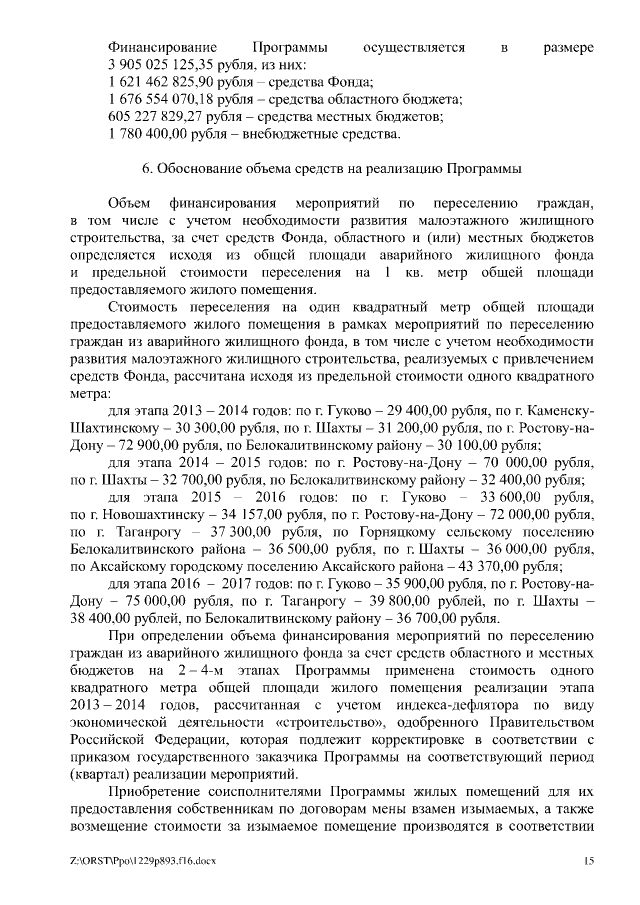 Финансирование Программы осуществляется в размере 3 905 025 125,35 рубля, из них:
1 621 462 825,90 рубля – средства Фонда;
1 676 554 070,18 рубля – средства областного бюджета;
605 227 829,27 рубля – средства местных бюджетов;
1 780 400,00 рубля – внебюджетные средства.

6. Обоснование объема средств на реализацию Программы

Объем финансирования мероприятий по переселению граждан, в том числе с учетом необходимости развития малоэтажного жилищного строительства, за счет средств Фонда, областного и (или) местных бюджетов определяется исходя из общей площади аварийного жилищного фонда и предельной стоимости переселения на 1 кв. метр общей площади предоставляемого жилого помещения.

Стоимость переселения на один квадратный метр общей площади предоставляемого жилого помещения в рамках мероприятий по переселению граждан из аварийного жилищного фонда, в том числе с учетом необходимости развития малоэтажного жилищного строительства, реализуемых с привлечением средств Фонда, рассчитана исходя из предельной стоимости одного квадратного метра:

для этапа 2013 – 2014 годов: по г. Гуково – 29 400,00 рубля, по г. Каменску-Шахтинскому – 30 300,00 рубля, по г. Шахты – 31 200,00 рубля, по г. Ростову-на-Дону – 72 900,00 рубля, по Белокалитвинскому району – 30 100,00 рубля;

для этапа 2014 – 2015 годов: по г. Ростову-на-Дону – 70 000,00 рубля, по г. Шахты – 32 700,00 рубля, по Белокалитвинскому району – 32 400,00 рубля;

для этапа 2015 – 2016 годов: по г. Гуково – 33 600,00 рубля, по г. Новошахтинску – 34 157,00 рубля, по г. Ростову-на-Дону – 72 000,00 рубля, по г. Таганрогу – 37 300,00 рубля, по Горняцкому сельскому поселению Белокалитвинского района – 36 500,00 рубля, по г. Шахты – 36 000,00 рубля, по Аксайскому городскому поселению Аксайского района – 43 370,00 рубля;

для этапа 2016 – 2017 годов: по г. Гуково – 35 900,00 рубля, по г. Ростову-на-Дону – 75 000,00 рубля, по г. Таганрогу – 39 800,00 рублей, по г. Шахты – 38 400,00 рублей, по Белокалитвинскому району – 36 700,00 рубля.

При определении объема финансирования мероприятий по переселению граждан из аварийного жилищного фонда за счет средств областного и местных бюджетов на 2 – 4-м этапах Программы применена стоимость одного квадратного метра общей площади жилого помещения реализации этапа 2013 – 2014 годов, рассчитанная с учетом индекса-дефлятора по виду экономической деятельности «строительство», одобренного Правительством Российской Федерации, которая подлежит корректировке в соответствии с приказом государственного заказчика Программы на соответствующий период (квартал) реализации мероприятий.

Приобретение соисполнителями Программы жилых помещений для их предоставления собственникам по договорам мены взамен изымаемых, а также возмещение стоимости за изымаемое помещение производятся в соответствии

Z:\ORST\Ppo\1229p893.f16.docx 15